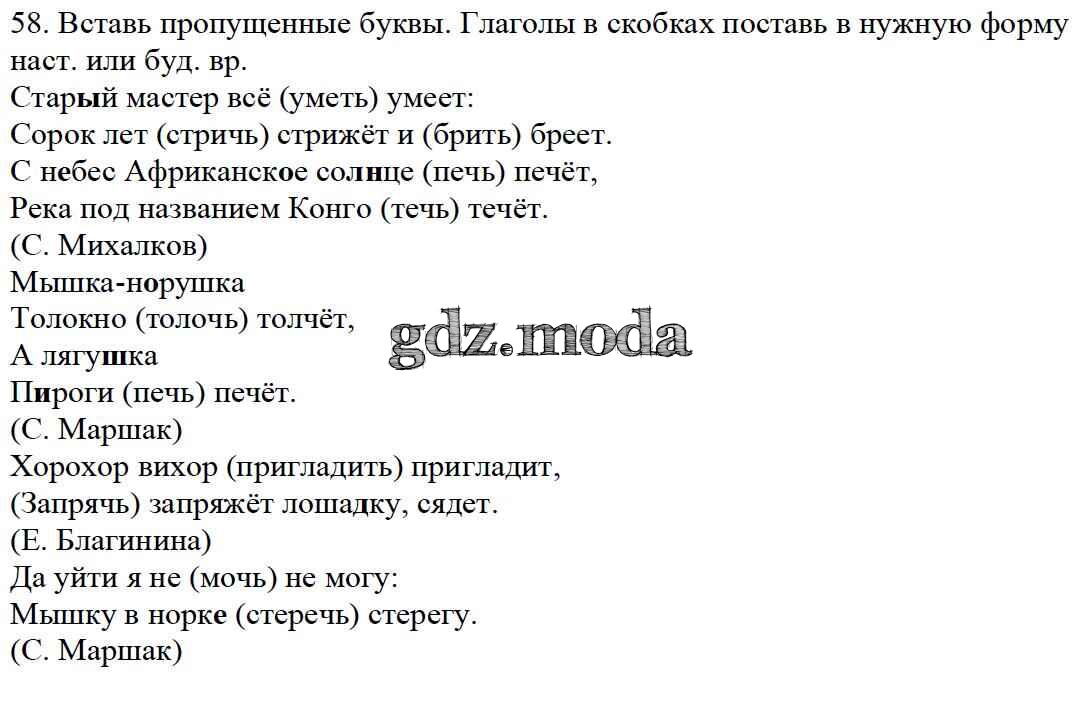 58. Вставь пропущенные буквы. Глаголы в скобках поставь в нужную форму наст. или буд. вр.

Старый мастер всё (уметь) умеет:
Сорок лет (стричь) стрижёт и (брить) бреет.
С небес Африканское солнце (печь) печёт,
Река под названием Конго (течь) течёт.
(С. Михалков)

Мышка-норушка
Толокно (толочь) толчёт,
А лягушка
Пироги (печь) печёт.
(С. Маршак)

Хорохор вихор (пригладить) пригладит,
(Запрячь) запряжёт лошадку, сядет.
(Е. Благинина)

Да уйти я не (мочь) не могу:
Мышку в норке (стеречь) стерегу.
(С. Маршак)

gdz.moda